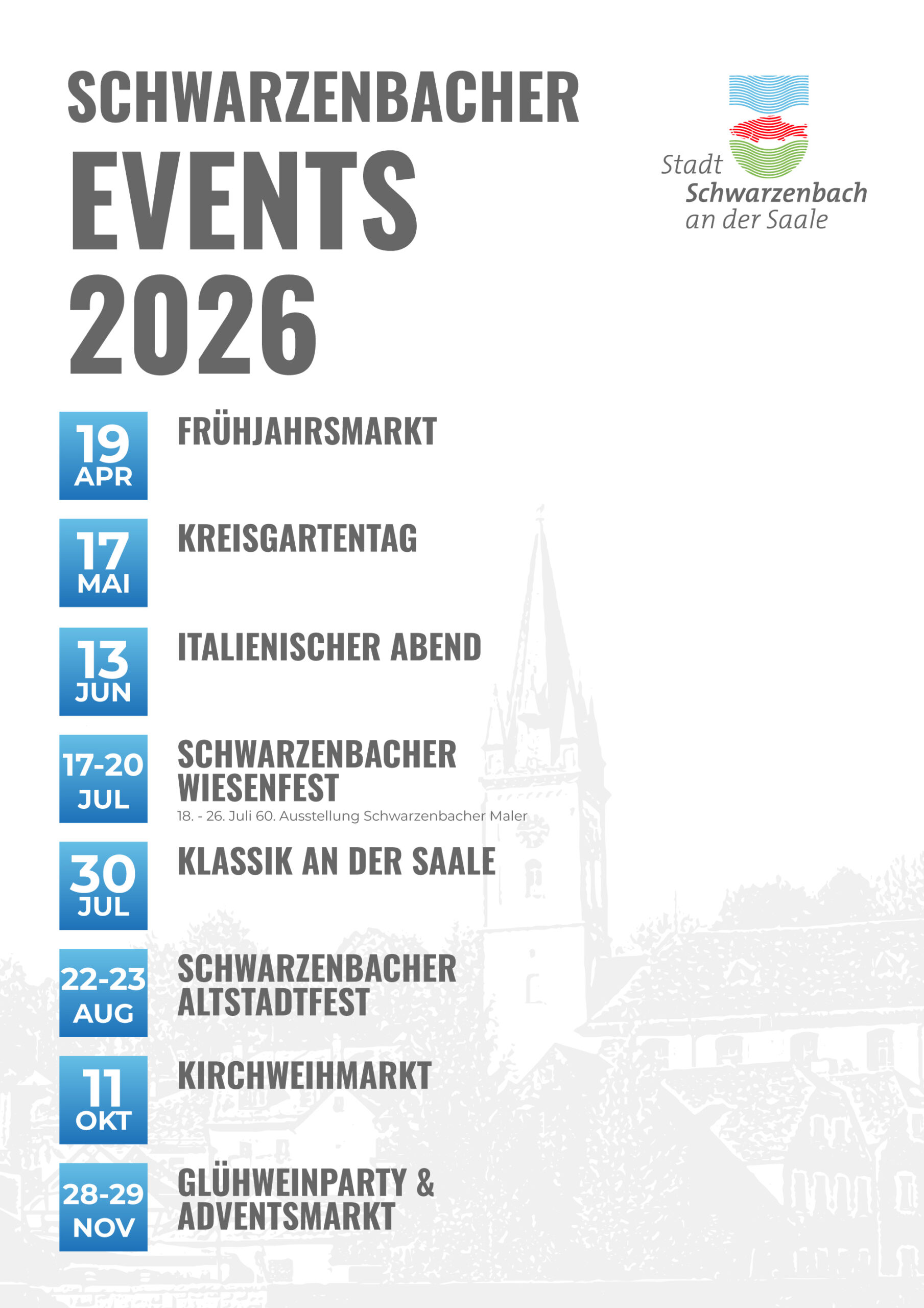 SCHWARZENBACHER EVENTS 2026

Stadt Schwarzenbach an der Saale

19 APR
FRÜHJAHRSMARKT

17 MAI
KREISGARTENTAG

13 JUN
ITALIENISCHER ABEND

17-20 JUL
SCHWARZENBACHER WIESENFEST
18. - 26. Juli 60. Ausstellung Schwarzenbacher Maler

30 JUL
KLASSIK AN DER SAALE

22-23 AUG
SCHWARZENBACHER ALTSTADTFEST

11 OKT
KIRCHWEIHMARKT

28-29 NOV
GLÜHWEINPARTY & ADVENTSMARKT